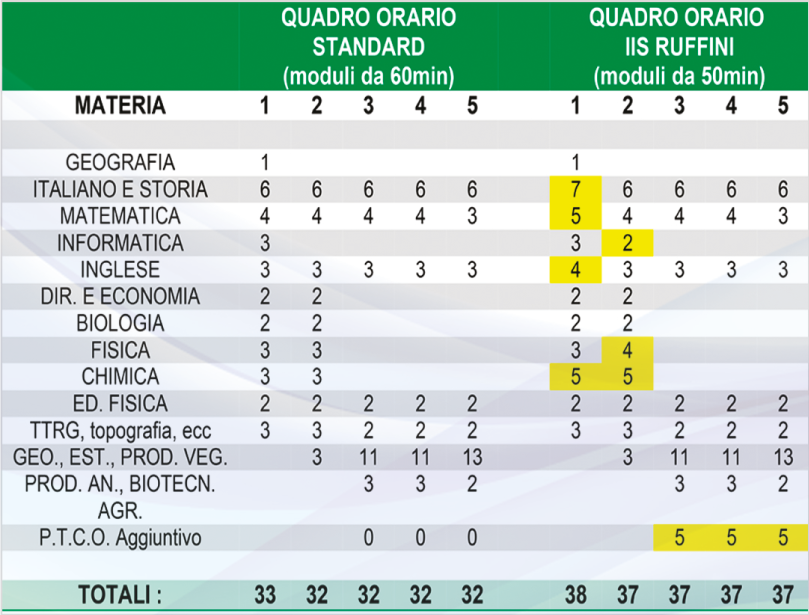 | | QUADRO ORARIO STANDARD (moduli da 60min) | | | | | QUADRO ORARIO IIS RUFFINI (moduli da 50min) | | | | |
|---|---|---|---|---|---|---|---|---|---|---|
| MATERIA | 1 | 2 | 3 | 4 | 5 | 1 | 2 | 3 | 4 | 5 |
| GEOGRAFIA | 1 | | | | | 1 | | | | |
| ITALIANO E STORIA | 6 | 6 | 6 | 6 | 6 | 7 | 6 | 6 | 6 | 6 |
| MATEMATICA | 4 | 4 | 4 | 4 | 3 | 5 | 4 | 4 | 4 | 3 |
| INFORMATICA | 3 | | | | | 3 | 2 | | | |
| INGLESE | 3 | 3 | 3 | 3 | 3 | 4 | 3 | 3 | 3 | 3 |
| DIR. E ECONOMIA | 2 | 2 | | | | 2 | 2 | | | |
| BIOLOGIA | 2 | 2 | | | | 2 | 2 | | | |
| FISICA | 3 | 3 | | | | 3 | 4 | | | |
| CHIMICA | 3 | 3 | | | | 5 | 5 | | | |
| ED. FISICA | 2 | 2 | 2 | 2 | 2 | 2 | 2 | 2 | 2 | 2 |
| TTRG, topografia, ecc | 3 | 3 | 2 | 2 | 2 | 3 | 3 | 2 | 2 | 2 |
| GEO., EST., PROD. VEG. | | 3 | 11 | 11 | 13 | | 3 | 11 | 11 | 13 |
| PROD. AN., BIOTECN. AGR. | | | 3 | 3 | 2 | | | 3 | 3 | 2 |
| P.T.C.O. Aggiuntivo | | | 0 | 0 | 0 | | | 5 | 5 | 5 |
| TOTALI : | 33 | 32 | 32 | 32 | 32 | 38 | 37 | 37 | 37 | 37 |